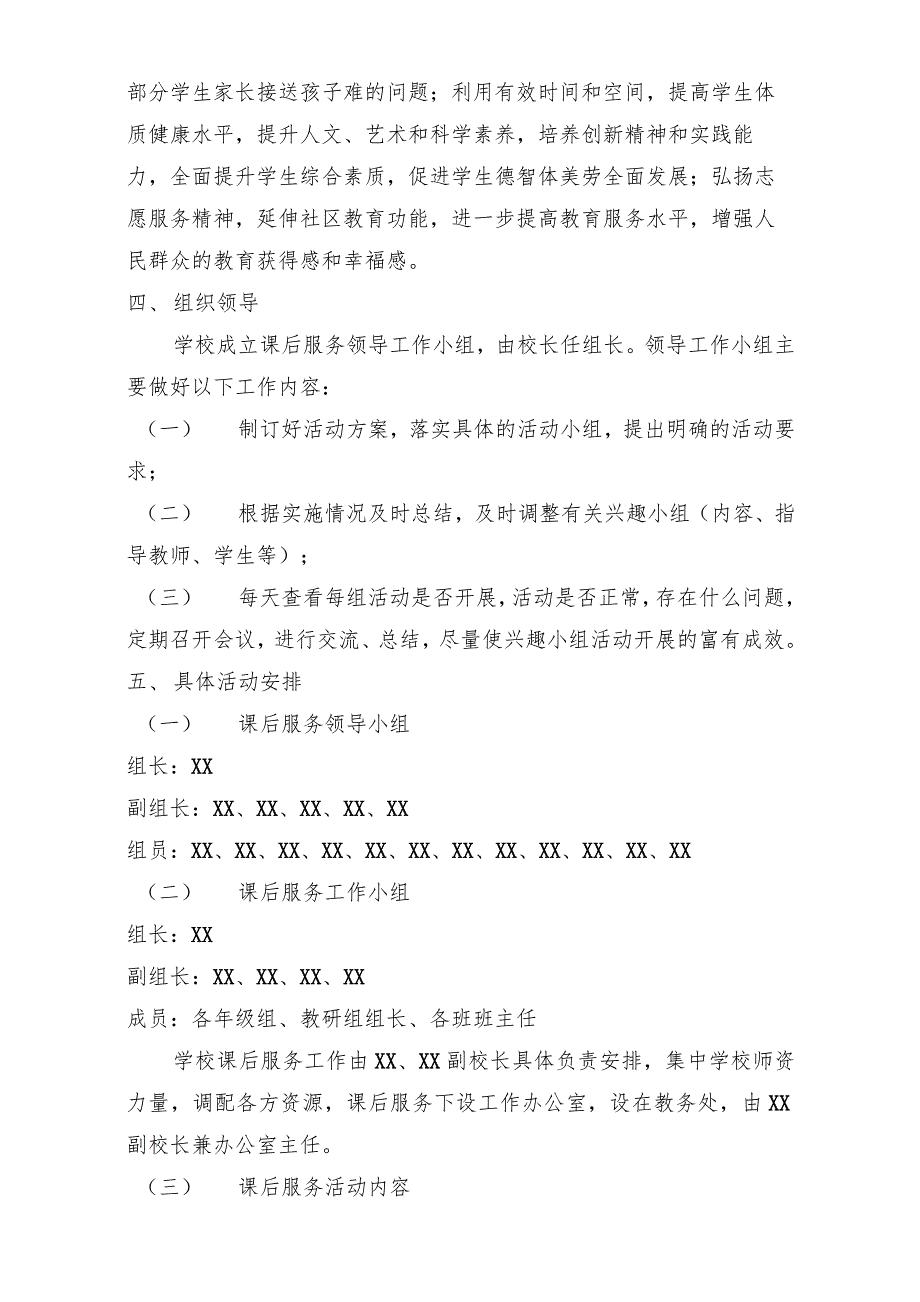 部分学生家长接送孩子难的问题；利用有效时间和空间，提高学生体质健康水平，提升人文、艺术和科学素养，培养创新精神和实践能力，全面提升学生综合素质，促进学生德智体美劳全面发展；弘扬志愿服务精神，延伸社区教育功能，进一步提高教育服务水平，增强人民群众的教育获得感和幸福感。

四、组织领导

学校成立课后服务领导工作小组，由校长任组长。领导工作小组主要做好以下工作内容：

（一） 制订好活动方案，落实具体的活动小组，提出明确的活动要求；

（二） 根据实施情况及时总结，及时调整有关兴趣小组（内容、指导教师、学生等）；

（三） 每天查看每组活动是否开展，活动是否正常，存在什么问题，定期召开会议，进行交流、总结，尽量使兴趣小组活动开展的富有成效。

五、具体活动安排

（一） 课后服务领导小组

组长：XX

副组长：XX、XX、XX、XX、XX

组员：XX、XX、XX、XX、XX、XX、XX、XX、XX、XX、XX、XX

（二） 课后服务工作小组

组长：XX

副组长：XX、XX、XX、XX

成员：各年级组、教研组组长、各班班主任

学校课后服务工作由XX、XX副校长具体负责安排，集中学校师资力量，调配各方资源，课后服务下设工作办公室，设在教务处，由XX副校长兼办公室主任。

（三） 课后服务活动内容